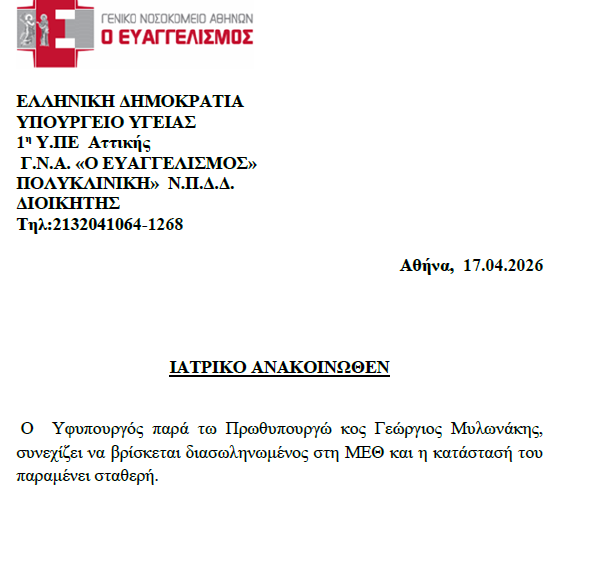 ΓΕΝΙΚΟ ΝΟΣΟΚΟΜΕΙΟ ΑΘΗΝΩΝ
Ο ΕΥΑΓΓΕΛΙΣΜΟΣ

ΕΛΛΗΝΙΚΗ ΔΗΜΟΚΡΑΤΙΑ
ΥΠΟΥΡΓΕΙΟ ΥΓΕΙΑΣ
1η Υ.ΠΕ Αττικής
Γ.Ν.Α. «Ο ΕΥΑΓΓΕΛΙΣΜΟΣ»
ΠΟΛΥΚΛΙΝΙΚΗ» Ν.Π.Δ.Δ.
ΔΙΟΙΚΗΤΗΣ
Τηλ:2132041064-1268

Αθήνα, 17.04.2026

ΙΑΤΡΙΚΟ ΑΝΑΚΟΙΝΩΘΕΝ

Ο Υφυπουργός παρά τω Πρωθυπουργώ κος Γεώργιος Μυλωνάκης, συνεχίζει να βρίσκεται διασωληνωμένος στη ΜΕΘ και η κατάστασή του παραμένει σταθερή.